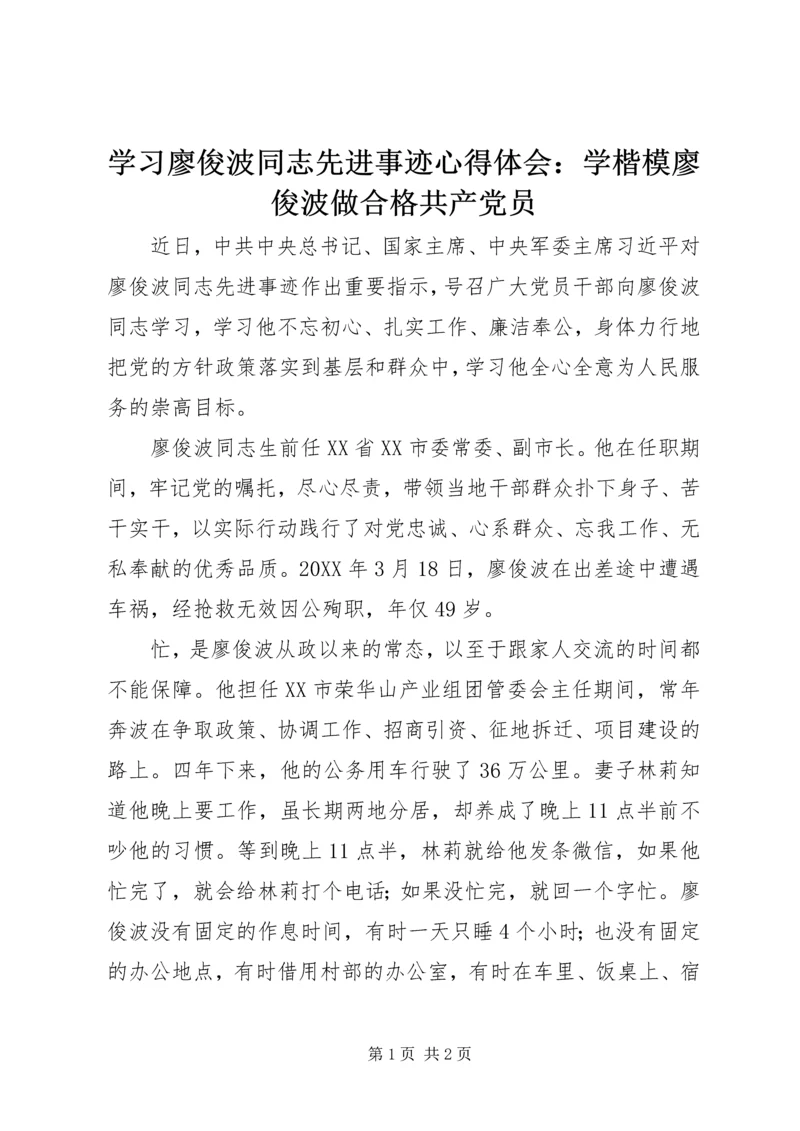 学习廖俊波同志先进事迹心得体会：学楷模廖俊波做合格共产党员

近日，中共中央总书记、国家主席、中央军委主席习近平对廖俊波同志先进事迹作出重要指示，号召广大党员干部向廖俊波同志学习，学习他不忘初心、扎实工作、廉洁奉公，身体力行地把党的方针政策落实到基层和群众中，学习他全心全意为人民服务的崇高目标。

廖俊波同志生前任XX省XX市委常委、副市长。他在任职期间，牢记党的嘱托，尽心尽责，带领当地干部群众扑下身子、苦干实干，以实际行动践行了对党忠诚、心系群众、忘我工作、无私奉献的优秀品质。20XX年3月18日，廖俊波在出差途中遭遇车祸，经抢救无效因公殉职，年仅49岁。

忙，是廖俊波从政以来的常态，以至于跟家人交流的时间都不能保障。他担任XX市荣华山产业组团管委会主任期间，常年奔波在争取政策、协调工作、招商引资、征地拆迁、项目建设的路上。四年下来，他的公务用车行驶了36万公里。妻子林莉知道他晚上要工作，虽长期两地分居，却养成了晚上11点半前不吵他的习惯。等到晚上11点半，林莉就给他发条微信，如果他忙完了，就会给林莉打个电话；如果没忙完，就回一个字忙。廖俊波没有固定的作息时间，有时一天只睡4个小时；也没有固定的办公地点，有时借用村部的办公室，有时在车里、饭桌上、宿

第1页 共2页